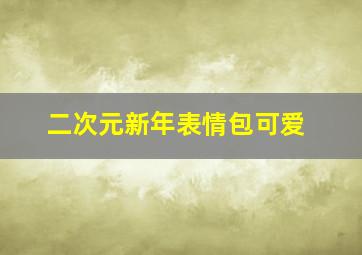 二次元新年表情包可爱